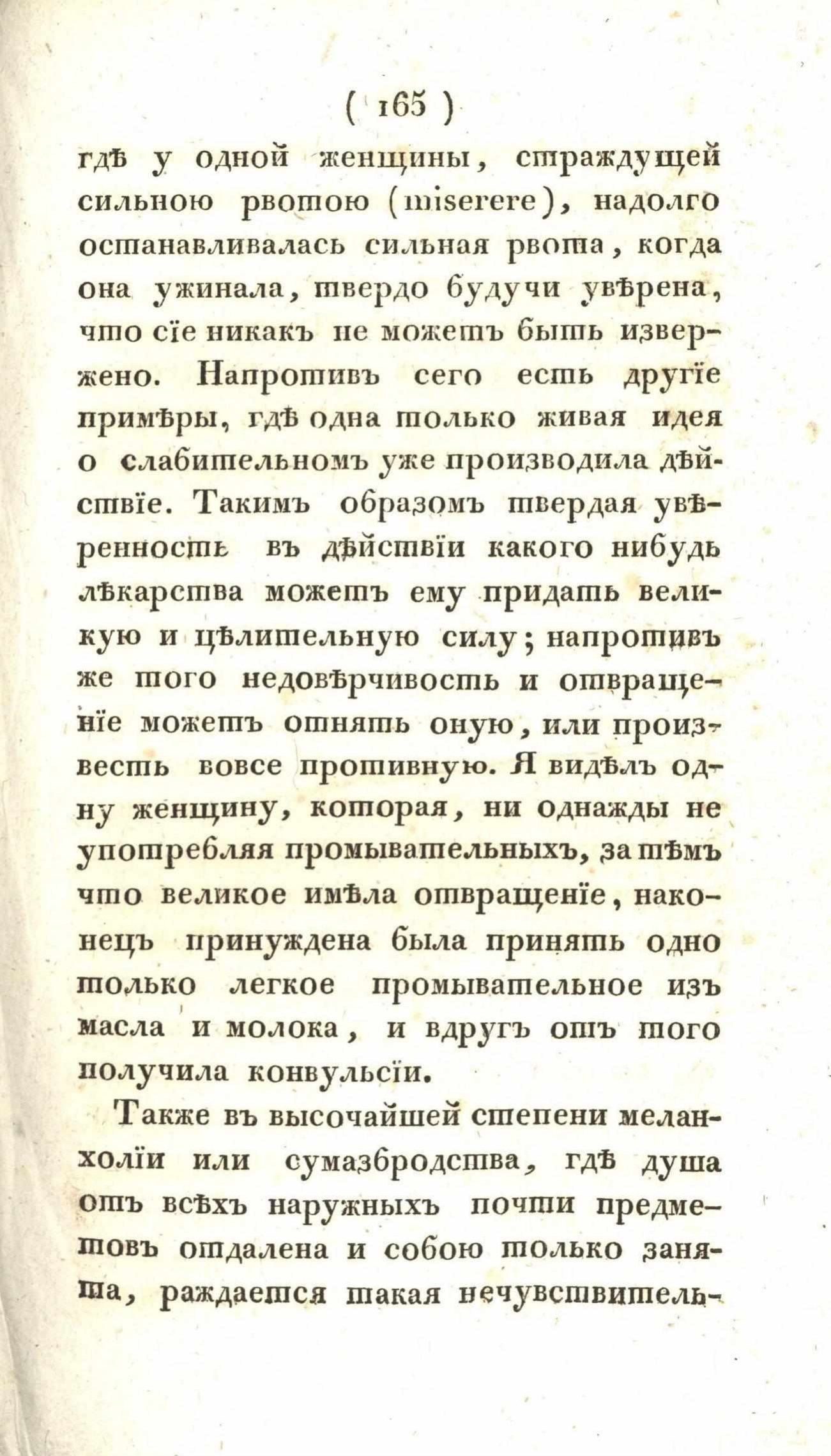 ( 165 )

гдѣ у одной женщины, страждущей сильною рвотою (miserere), надолго останавливалась сильная рвота, когда она ужинала, твердо будучи увѣрена, что сїе никакъ не можетъ быть извержено. Напротивъ сего есть другїе примѣры, гдѣ одна только живая идея о слабительномъ уже производила дѣйствїе. Такимъ образомъ твердая увѣренность въ дѣйствїи какого нибудь лѣкарства можетъ ему придать великую и цѣлительную силу; напротивъ же того недовѣрчивость и отвращенїе можетъ отнять оную, или произвесть вовсе противную. Я видѣлъ одну женщину, которая, ни однажды не употребляя промывательныхъ, за тѣмъ что великое имѣла отвращенїе, наконецъ принуждена была принять одно только легкое промывательное изъ масла и молока, и вдругъ отъ того получила конвульсїи.

Также въ высочайшей степени меланхолїи или сумазбродства, гдѣ душа отъ всѣхъ наружныхъ почти предметовъ отдалена и собою только занята, раждается такая нечувствитель-